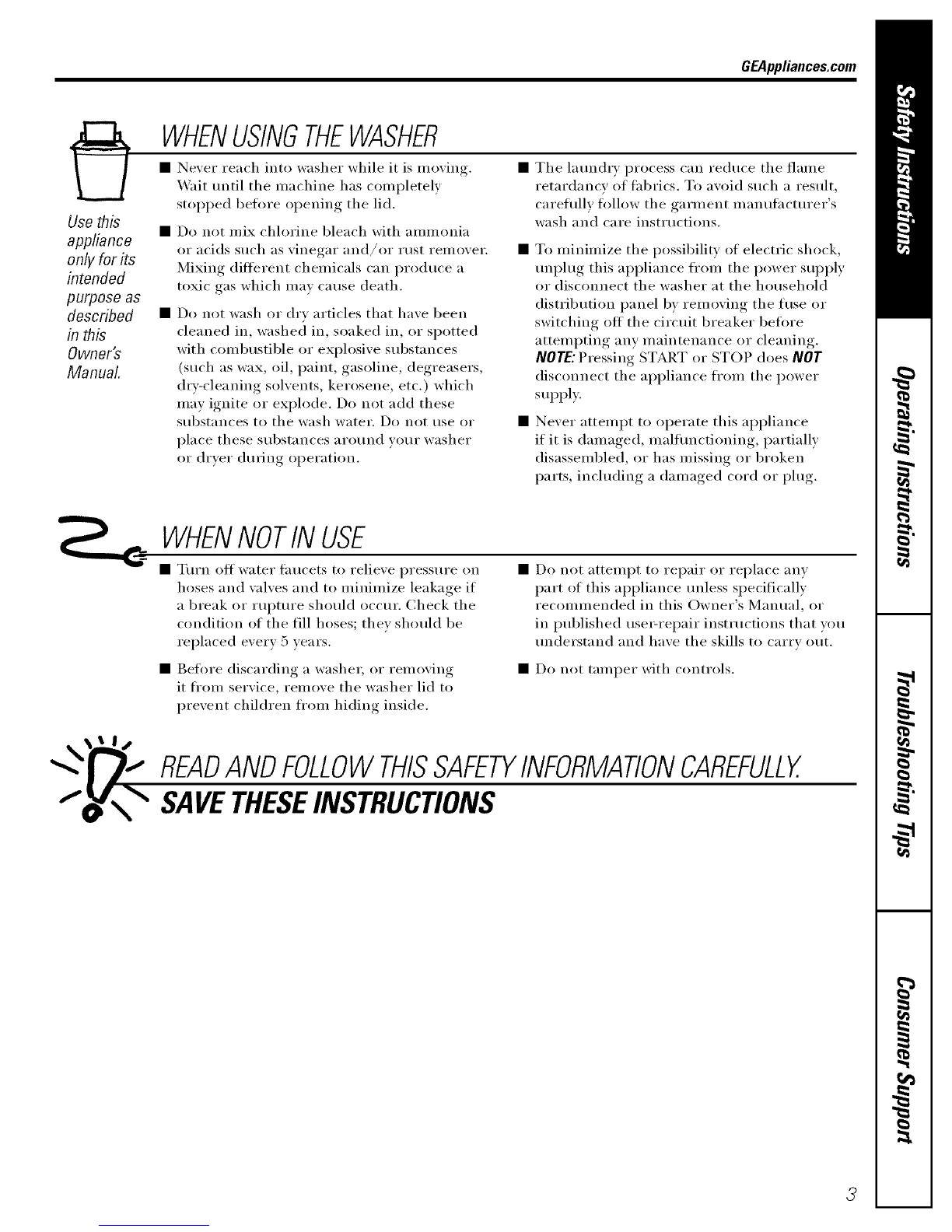 GEAppliances.com

WHEN USING THE WASHER

Use this appliance only for its intended purpose as described in this Owner's Manual.

■ Never reach into washer while it is moving. Wait until the machine has completely stopped before opening the lid.

■ Do not mix chlorine bleach with ammonia or acids such as vinegar and/or rust remover. Mixing different chemicals can produce a toxic gas which may cause death.

■ Do not wash or dry articles that have been cleaned in, washed in, soaked in, or spotted with combustible or explosive substances (such as wax, oil, paint, gasoline, degreasers, dry-cleaning solvents, kerosene, etc.) which may ignite or explode. Do not add these substances to the wash water. Do not use or place these substances around your washer or dryer during operation.

■ The laundry process can reduce the flame retardancy of fabrics. To avoid such a result, carefully follow the garment manufacturer's wash and care instructions.

■ To minimize the possibility of electric shock, unplug this appliance from the power supply or disconnect the washer at the household distribution panel by removing the fuse or switching off the circuit breaker before attempting any maintenance or cleaning. NOTE: Pressing START or STOP does NOT disconnect the appliance from the power supply.

■ Never attempt to operate this appliance if it is damaged, malfunctioning, partially disassembled, or has missing or broken parts, including a damaged cord or plug.

WHEN NOT IN USE

■ Turn off water faucets to relieve pressure on hoses and valves and to minimize leakage if a break or rupture should occur. Check the condition of the fill hoses; they should be replaced every 5 years.

■ Before discarding a washer, or removing it from service, remove the washer lid to prevent children from hiding inside.

■ Do not attempt to repair or replace any part of this appliance unless specifically recommended in this Owner's Manual, or in published user-repair instructions that you understand and have the skills to carry out.

■ Do not tamper with controls.

READ AND FOLLOW THIS SAFETY INFORMATION CAREFULLY.

SAVE THESE INSTRUCTIONS

Safety Instructions
Operating Instructions
Troubleshooting Tips
Consumer Support

3